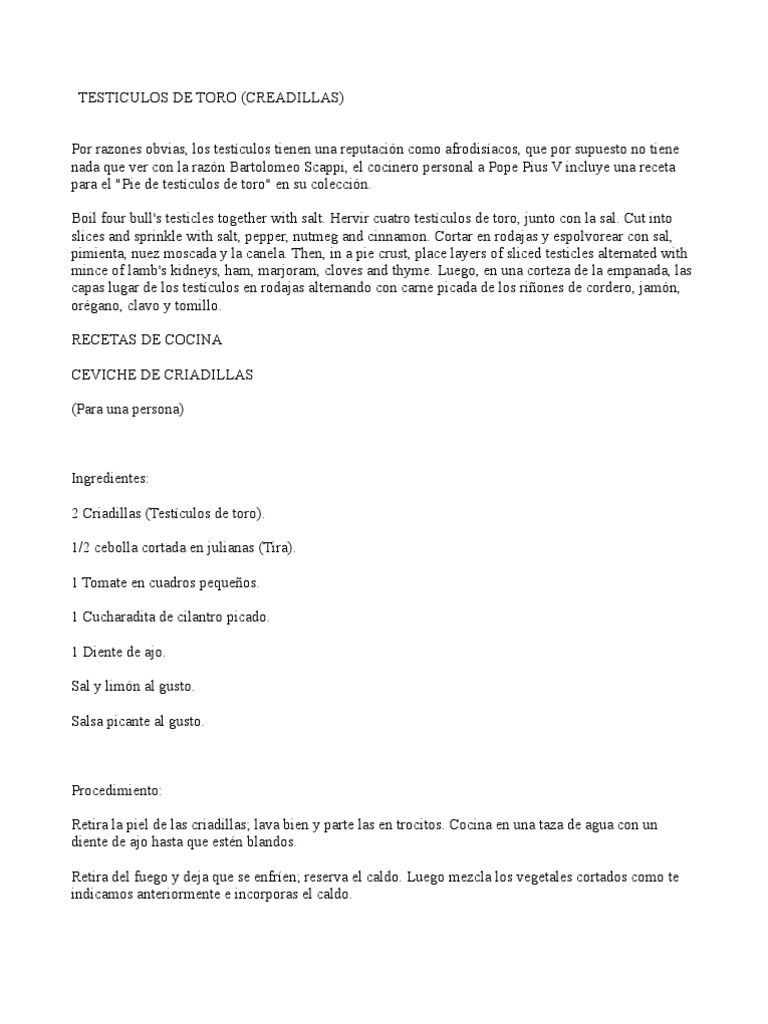 TESTICULOS DE TORO (CREADILLAS)

Por razones obvias, los testículos tienen una reputación como afrodisíacos, que por supuesto no tiene nada que ver con la razón Bartolomeo Scappi, el cocinero personal a Pope Pius V incluye una receta para el "Pie de testículos de toro" en su colección.

Boil four bull's testicles together with salt. Hervir cuatro testículos de toro, junto con la sal. Cut into slices and sprinkle with salt, pepper, nutmeg and cinnamon. Cortar en rodajas y espolvorear con sal, pimienta, nuez moscada y la canela. Then, in a pie crust, place layers of sliced testicles alternated with mince of lamb's kidneys, ham, marjoram, cloves and thyme. Luego, en una corteza de la empanada, las capas lugar de los testículos en rodajas alternando con carne picada de los riñones de cordero, jamón, orégano, clavo y tomillo.

RECETAS DE COCINA

CEVICHE DE CRIADILLAS

(Para una persona)

Ingredientes:

2 Criadillas (Testículos de toro).

1/2 cebolla cortada en julianas (Tira).

1 Tomate en cuadros pequeños.

1 Cucharadita de cilantro picado.

1 Diente de ajo.

Sal y limón al gusto.

Salsa picante al gusto.

Procedimiento:

Retira la piel de las criadillas; lava bien y parte las en trocitos. Cocina en una taza de agua con un diente de ajo hasta que estén blandos.

Retira del fuego y deja que se enfríen; reserva el caldo. Luego mezcla los vegetales cortados como te indicamos anteriormente e incorporas el caldo.